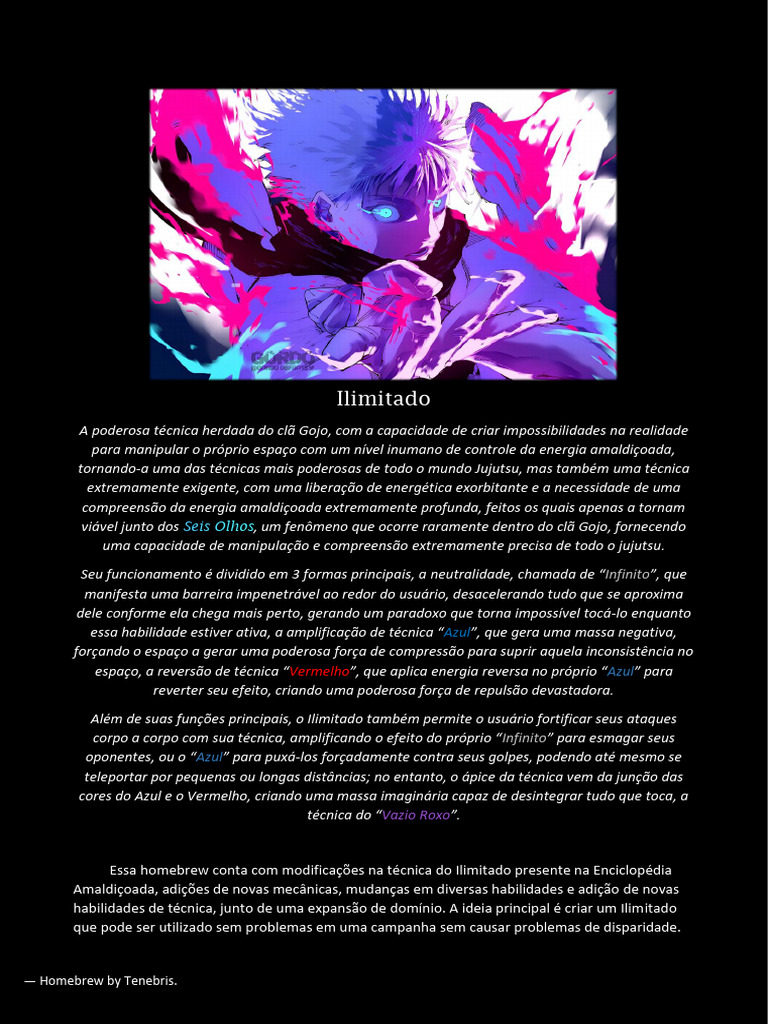 Ilimitado

A poderosa técnica herdada do clã Gojo, com a capacidade de criar impossibilidades na realidade para manipular o próprio espaço com um nível inumano de controle da energia amaldiçoada, tornando-a uma das técnicas mais poderosas de todo o mundo Jujutsu, mas também uma técnica extremamente exigente, com uma liberação de energética exorbitante e a necessidade de uma compreensão da energia amaldiçoada extremamente profunda, feitos os quais apenas a tornam viável junto dos Seis Olhos, um fenômeno que ocorre raramente dentro do clã Gojo, fornecendo uma capacidade de manipulação e compreensão extremamente precisa de todo o jujutsu.

Seu funcionamento é dividido em 3 formas principais, a neutralidade, chamada de "Infinito", que manifesta uma barreira impenetrável ao redor do usuário, desacelerando tudo que se aproxima dele conforme ela chega mais perto, gerando um paradoxo que torna impossível tocá-lo enquanto essa habilidade estiver ativa, a amplificação de técnica "Azul", que gera uma massa negativa, forçando o espaço a gerar uma poderosa força de compressão para suprir aquela inconsistência no espaço, a reversão de técnica "Vermelho", que aplica energia reversa no próprio "Azul" para reverter seu efeito, criando uma poderosa força de repulsão devastadora.

Além de suas funções principais, o Ilimitado também permite o usuário fortificar seus ataques corpo a corpo com sua técnica, amplificando o efeito do próprio "Infinito" para esmagar seus oponentes, ou o "Azul" para puxá-los forçadamente contra seus golpes, podendo até mesmo se teleportar por pequenas ou longas distâncias; no entanto, o ápice da técnica vem da junção das cores do Azul e o Vermelho, criando uma massa imaginária capaz de desintegrar tudo que toca, a técnica do "Vazio Roxo".

Essa homebrew conta com modificações na técnica do Ilimitado presente na Enciclopédia Amaldiçoada, adições de novas mecânicas, mudanças em diversas habilidades e adição de novas habilidades de técnica, junto de uma expansão de domínio. A ideia principal é criar um Ilimitado que pode ser utilizado sem problemas em uma campanha sem causar problemas de disparidade.

— Homebrew by Tenebris.